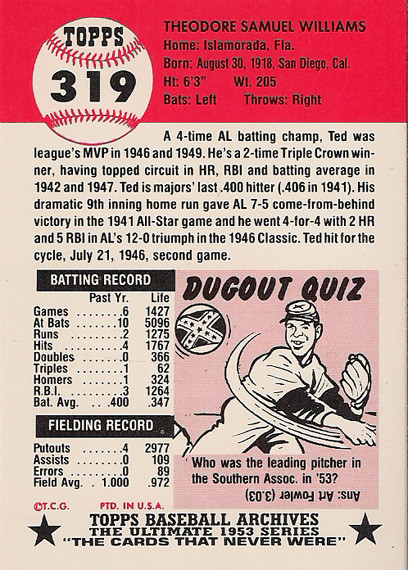 TOPPS
319

THEODORE SAMUEL WILLIAMS
Home: Islamorada, Fla.
Born: August 30, 1918, San Diego, Cal.
Ht: 6'3" Wt. 205
Bats: Left Throws: Right

A 4-time AL batting champ, Ted was league's MVP in 1946 and 1949. He's a 2-time Triple Crown winner, having topped circuit in HR, RBI and batting average in 1942 and 1947. Ted is majors' last .400 hitter (.406 in 1941). His dramatic 9th inning home run gave AL 7-5 come-from-behind victory in the 1941 All-Star game and he went 4-for-4 with 2 HR and 5 RBI in AL's 12-0 triumph in the 1946 Classic. Ted hit for the cycle, July 21, 1946, second game.

BATTING RECORD

| | Past Yr. | Life |
|---|---|---|
| Games | 6 | 1427 |
| At Bats | 10 | 5096 |
| Runs | 2 | 1275 |
| Hits | 4 | 1767 |
| Doubles | 0 | 366 |
| Triples | 1 | 62 |
| Homers | 1 | 324 |
| R.B.I. | 3 | 1264 |
| Bat. Avg. | .400 | .347 |

FIELDING RECORD

| Putouts | 4 | 2977 |
|---|---|---|
| Assists | 0 | 109 |
| Errors | 0 | 89 |
| Field Avg. | 1.000 | .972 |

DUGOUT QUIZ

Who was the leading pitcher in the Southern Assoc. in '53?

Ans: Art Fowler (3.03)

©T.C.G. PTD. IN U.S.A.

TOPPS BASEBALL ARCHIVES
THE ULTIMATE 1953 SERIES
"THE CARDS THAT NEVER WERE"